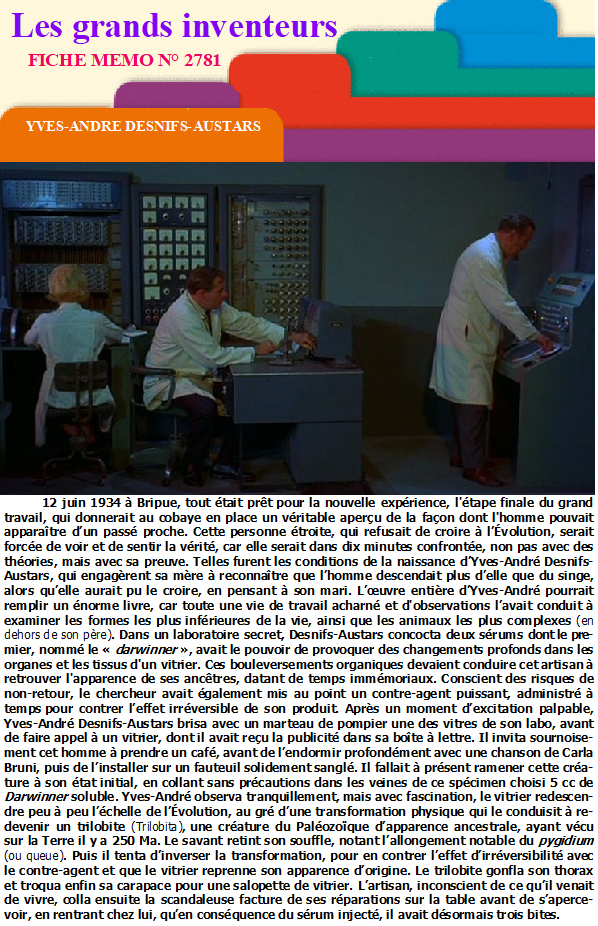 Les grands inventeurs

FICHE MEMO N° 2781

YVES-ANDRE DESNIFS-AUSTARS

12 juin 1934 à Bripue, tout était prêt pour la nouvelle expérience, l'étape finale du grand travail, qui donnerait au cobaye en place un véritable aperçu de la façon dont l'homme pouvait apparaître d'un passé proche. Cette personne étroite, qui refusait de croire à l'Évolution, serait forcée de voir et de sentir la vérité, car elle serait dans dix minutes confrontée, non pas avec des théories, mais avec sa preuve. Telles furent les conditions de la naissance d'Yves-André Desnifs-Austars, qui engagèrent sa mère à reconnaître que l'homme descendait plus d'elle que du singe, alors qu'elle aurait pu le croire, en pensant à son mari. L'œuvre entière d'Yves-André pourrait remplir un énorme livre, car toute une vie de travail acharné et d'observations l'avait conduit à examiner les formes les plus inférieures de la vie, ainsi que les animaux les plus complexes (en dehors de son père). Dans un laboratoire secret, Desnifs-Austars concocta deux sérums dont le premier, nommé le « darwinner », avait le pouvoir de provoquer des changements profonds dans les organes et les tissus d'un vitrier. Ces bouleversements organiques devaient conduire cet artisan à retrouver l'apparence de ses ancêtres, datant de temps immémoriaux. Conscient des risques de non-retour, le chercheur avait également mis au point un contre-agent puissant, administré à temps pour contrer l'effet irréversible de son produit. Après un moment d'excitation palpable, Yves-André Desnifs-Austars brisa avec un marteau de pompier une des vitres de son labo, avant de faire appel à un vitrier, dont il avait reçu la publicité dans sa boîte à lettre. Il invita sournoisement cet homme à prendre un café, avant de l'endormir profondément avec une chanson de Carla Bruni, puis de l'installer sur un fauteuil solidement sanglé. Il fallait à présent ramener cette créature à son état initial, en collant sans précautions dans les veines de ce spécimen choisi 5 cc de Darwinner soluble. Yves-André observa tranquillement, mais avec fascination, le vitrier redescendre peu à peu l'échelle de l'Évolution, au gré d'une transformation physique qui le conduisit à redevenir un trilobite (Trilobita), une créature du Paléozoïque d'apparence ancestrale, ayant vécu sur la Terre il y a 250 Ma. Le savant retint son souffle, notant l'allongement notable du pygidium (ou queue). Puis il tenta d'inverser la transformation, pour en contrer l'effet d'irréversibilité avec le contre-agent et que le vitrier reprenne son apparence d'origine. Le trilobite gonfla son thorax et troqua enfin sa carapace pour une salopette de vitrier. L'artisan, inconscient de ce qu'il venait de vivre, colla ensuite la scandaleuse facture de ses réparations sur la table avant de s'apercevoir, en rentrant chez lui, qu'en conséquence du sérum injecté, il avait désormais trois bites.